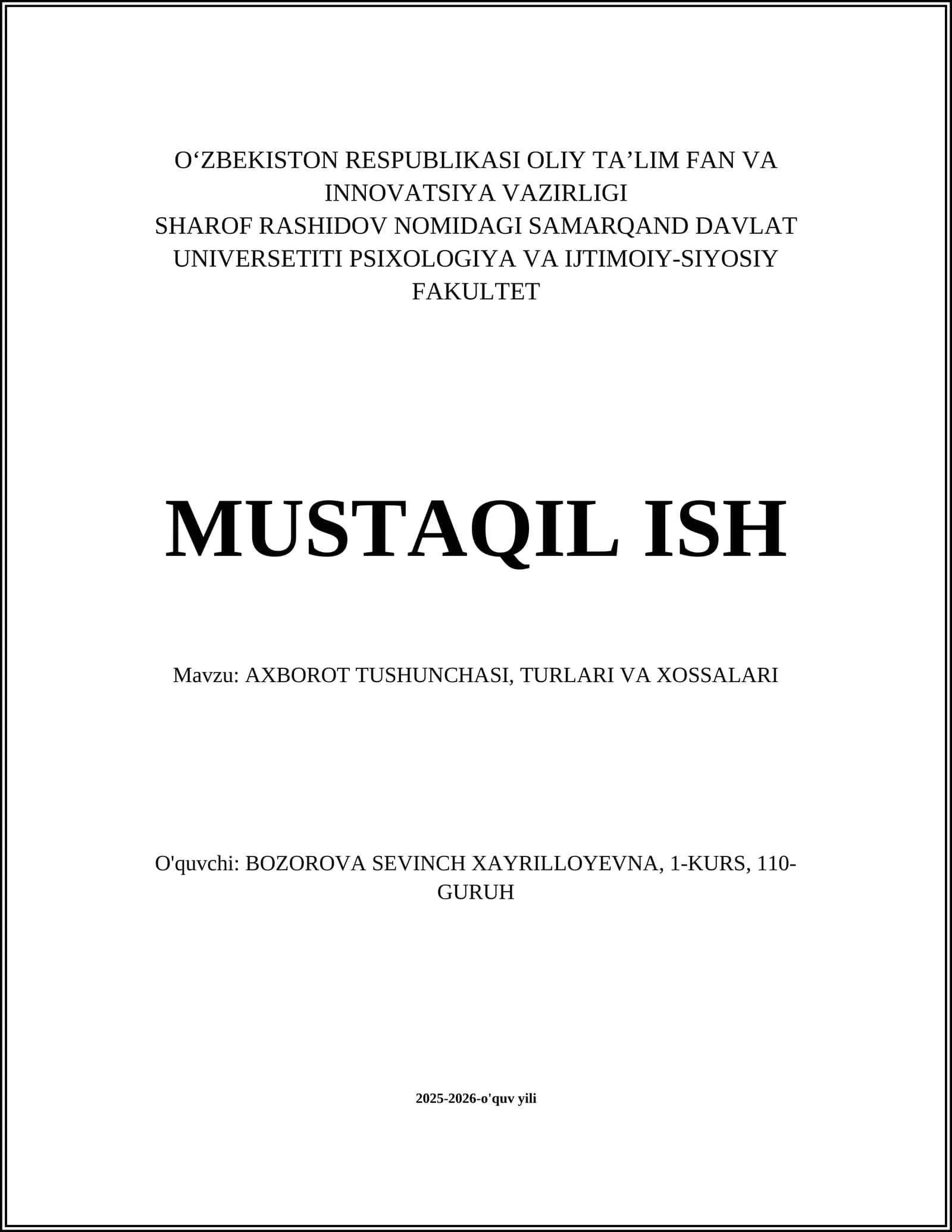 O‘ZBEKISTON RESPUBLIKASI OLIY TA’LIM FAN VA INNOVATSIYA VAZIRLIGI
SHAROF RASHIDOV NOMIDAGI SAMARQAND DAVLAT UNIVERSETITI PSIXOLOGIYA VA IJTIMOIY-SIYOSIY FAKULTET

MUSTAQIL ISH

Mavzu: AXBOROT TUSHUNCHASI, TURLARI VA XOSSALARI

O'quvchi: BOZOROVA SEVINCH XAYRILLOYEVNA, 1-KURS, 110-GURUH

2025-2026-o'quv yili